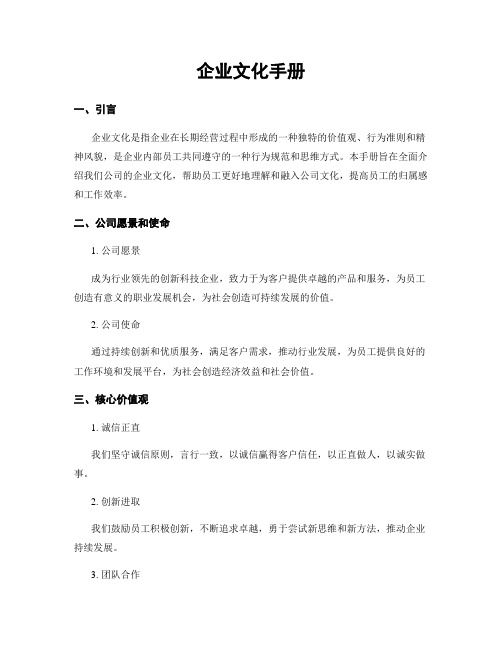 企业文化手册

一、引言

企业文化是指企业在长期经营过程中形成的一种独特的价值观、行为准则和精神风貌，是企业内部员工共同遵守的一种行为规范和思维方式。本手册旨在全面介绍我们公司的企业文化，帮助员工更好地理解和融入公司文化，提高员工的归属感和工作效率。

二、公司愿景和使命

1. 公司愿景

成为行业领先的创新科技企业，致力于为客户提供卓越的产品和服务，为员工创造有意义的职业发展机会，为社会创造可持续发展的价值。

2. 公司使命

通过持续创新和优质服务，满足客户需求，推动行业发展，为员工提供良好的工作环境和发展平台，为社会创造经济效益和社会价值。

三、核心价值观

1. 诚信正直

我们坚守诚信原则，言行一致，以诚信赢得客户信任，以正直做人，以诚实做事。

2. 创新进取

我们鼓励员工积极创新，不断追求卓越，勇于尝试新思维和新方法，推动企业持续发展。

3. 团队合作